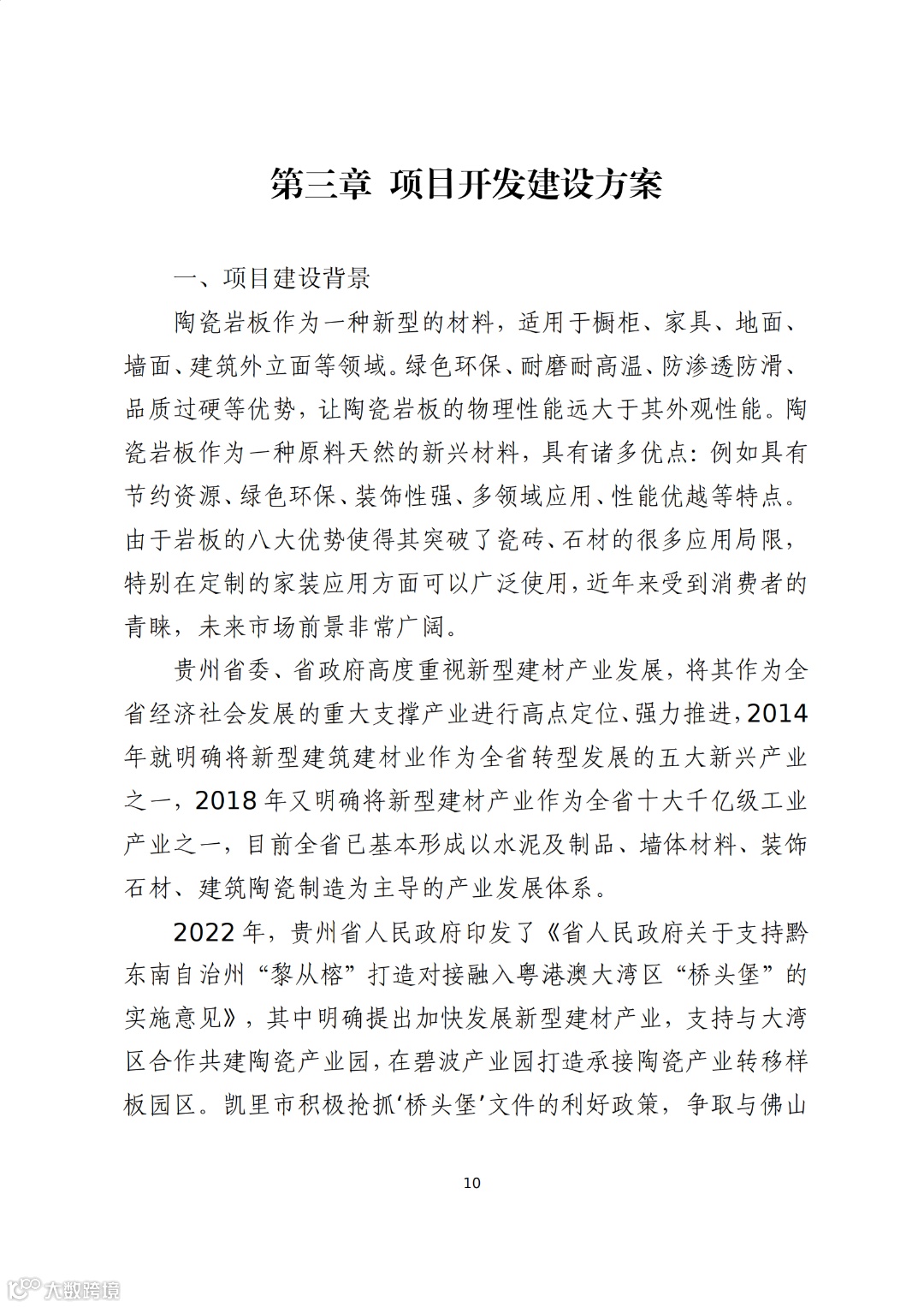 第三章 项目开发建设方案

一、项目建设背景

陶瓷岩板作为一种新型的材料，适用于橱柜、家具、地面、墙面、建筑外立面等领域。绿色环保、耐磨耐高温、防渗透防滑、品质过硬等优势，让陶瓷岩板的物理性能远大于其外观性能。陶瓷岩板作为一种原料天然的新兴材料，具有诸多优点：例如具有节约资源、绿色环保、装饰性强、多领域应用、性能优越等特点。由于岩板的八大优势使得其突破了瓷砖、石材的很多应用局限，特别在定制的家装应用方面可以广泛使用，近年来受到消费者的青睐，未来市场前景非常广阔。

贵州省委、省政府高度重视新型建材产业发展，将其作为全省经济社会发展的重大支撑产业进行高点定位、强力推进，2014年就明确将新型建筑建材业作为全省转型发展的五大新兴产业之一，2018年又明确将新型建材产业作为全省十大千亿级工业产业之一，目前全省已基本形成以水泥及制品、墙体材料、装饰石材、建筑陶瓷制造为主导的产业发展体系。

2022年，贵州省人民政府印发了《省人民政府关于支持黔东南自治州“黎从榕”打造对接融入粤港澳大湾区“桥头堡”的实施意见》，其中明确提出加快发展新型建材产业，支持与大湾区合作共建陶瓷产业园，在碧波产业园打造承接陶瓷产业转移样板园区。凯里市积极抢抓‘桥头堡’文件的利好政策，争取与佛山

10

大数跨境